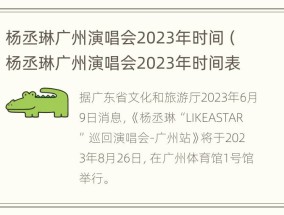 杨丞琳广州演唱会2023年时间（杨丞琳广州演唱会2023年时间表

据广东省文化和旅游厅2023年6月9日消息，《杨丞琳“LIKEASTAR”巡回演唱会-广州站》将于2023年8月26日，在广州体育馆1号馆举行。